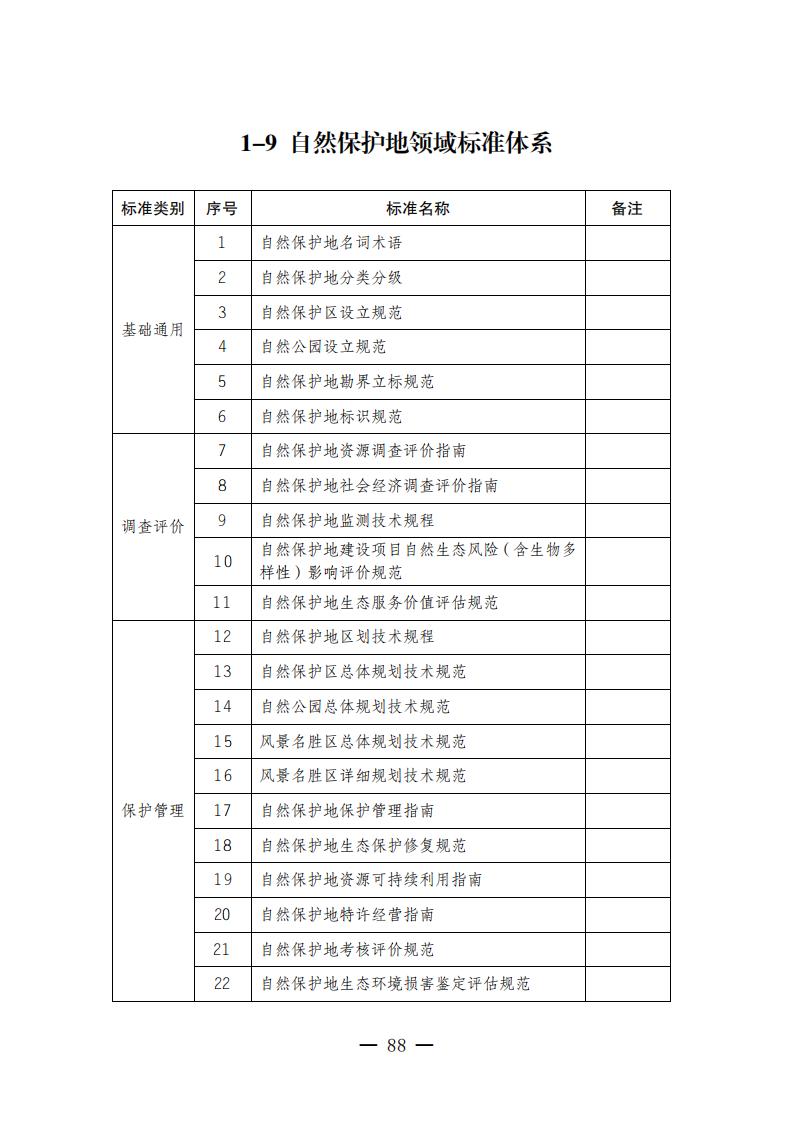 1–9 自然保护地领域标准体系

| 标准类别 | 序号 | 标准名称 | 备注 |
|---|---|---|---|
| 基础通用 | 1 | 自然保护地名词术语 | |
| | 2 | 自然保护地分类分级 | |
| | 3 | 自然保护区设立规范 | |
| | 4 | 自然公园设立规范 | |
| | 5 | 自然保护地勘界立标规范 | |
| | 6 | 自然保护地标识规范 | |
| 调查评价 | 7 | 自然保护地资源调查评价指南 | |
| | 8 | 自然保护地社会经济调查评价指南 | |
| | 9 | 自然保护地监测技术规程 | |
| | 10 | 自然保护地建设项目自然生态风险（含生物多样性）影响评价规范 | |
| | 11 | 自然保护地生态服务价值评估规范 | |
| 保护管理 | 12 | 自然保护地区划技术规程 | |
| | 13 | 自然保护区总体规划技术规范 | |
| | 14 | 自然公园总体规划技术规范 | |
| | 15 | 风景名胜区总体规划技术规范 | |
| | 16 | 风景名胜区详细规划技术规范 | |
| | 17 | 自然保护地保护管理指南 | |
| | 18 | 自然保护地生态保护修复规范 | |
| | 19 | 自然保护地资源可持续利用指南 | |
| | 20 | 自然保护地特许经营指南 | |
| | 21 | 自然保护地考核评价规范 | |
| | 22 | 自然保护地生态环境损害鉴定评估规范 | |

— 88 —